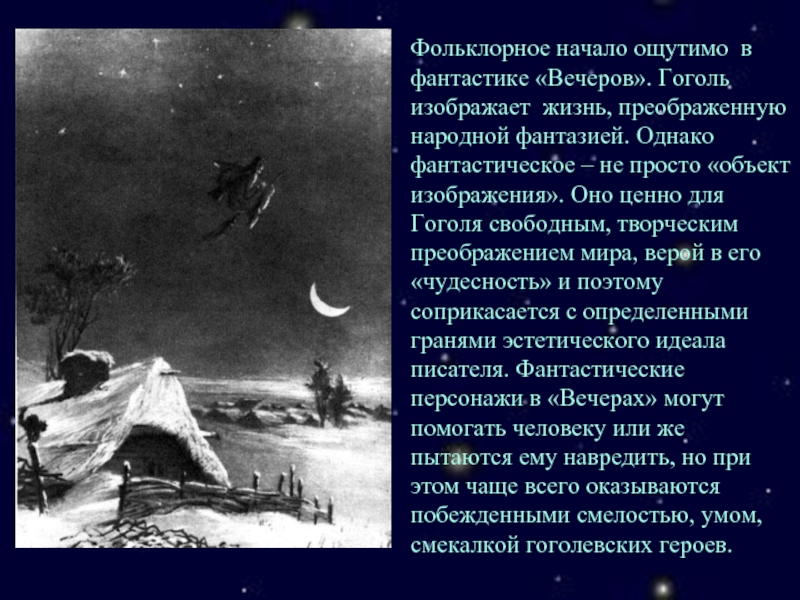 Фольклорное начало ощутимо в фантастике «Вечеров». Гоголь изображает жизнь, преображенную народной фантазией. Однако фантастическое – не просто «объект изображения». Оно ценно для Гоголя свободным, творческим преображением мира, верой в его «чудесность» и поэтому соприкасается с определенными гранями эстетического идеала писателя. Фантастические персонажи в «Вечерах» могут помогать человеку или же пытаются ему навредить, но при этом чаще всего оказываются побежденными смелостью, умом, смекалкой гоголевских героев.